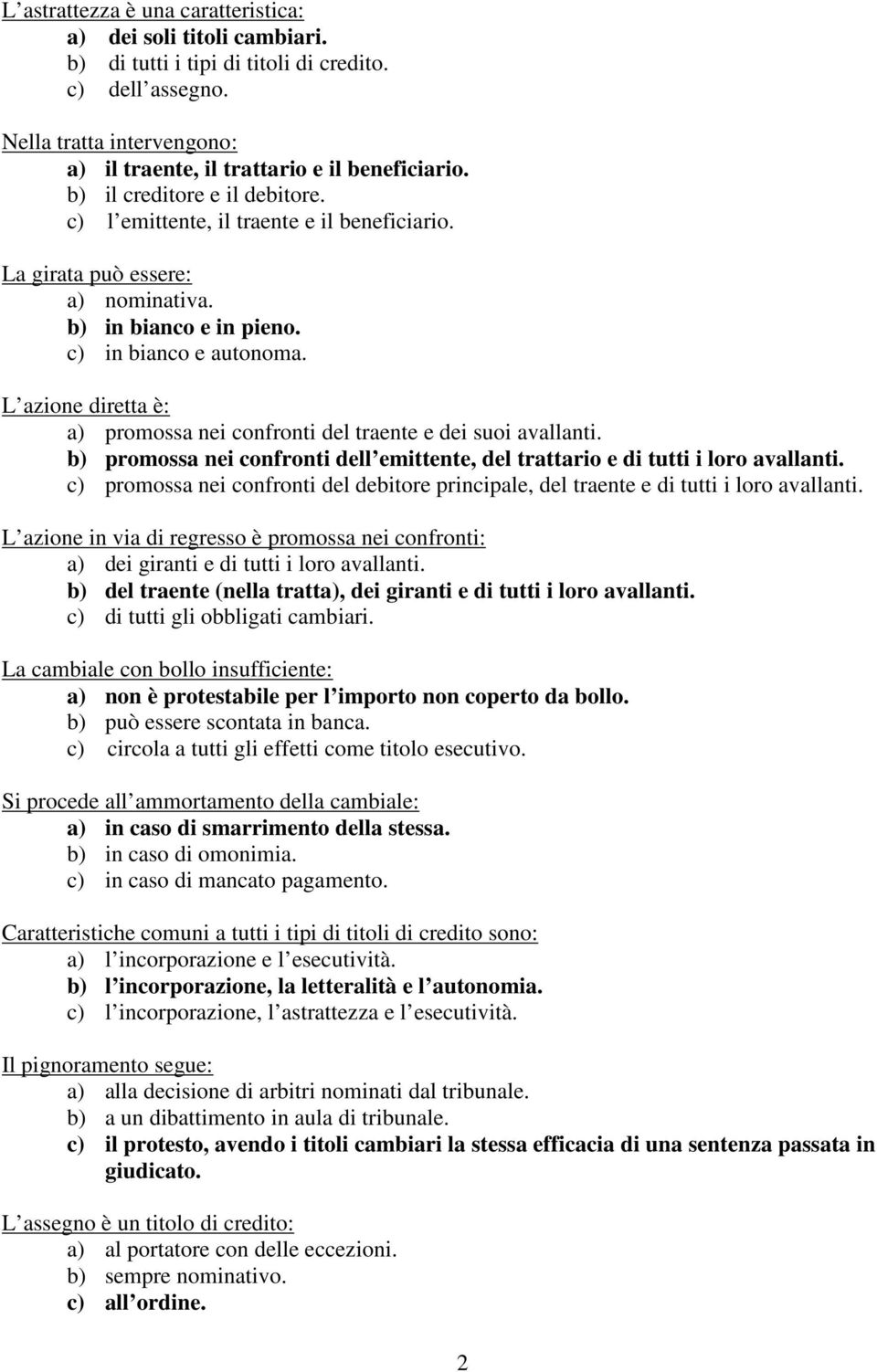 L astrattezza è una caratteristica:
a) dei soli titoli cambiari.
b) di tutti i tipi di titoli di credito.
c) dell assegno.

Nella tratta intervengono:
a) il traente, il trattario e il beneficiario.
b) il creditore e il debitore.
c) l emittente, il traente e il beneficiario.

La girata può essere:
a) nominativa.
b) in bianco e in pieno.
c) in bianco e autonoma.

L azione diretta è:
a) promossa nei confronti del traente e dei suoi avallanti.
b) promossa nei confronti dell emittente, del trattario e di tutti i loro avallanti.
c) promossa nei confronti del debitore principale, del traente e di tutti i loro avallanti.

L azione in via di regresso è promossa nei confronti:
a) dei giranti e di tutti i loro avallanti.
b) del traente (nella tratta), dei giranti e di tutti i loro avallanti.
c) di tutti gli obbligati cambiari.

La cambiale con bollo insufficiente:
a) non è protestabile per l importo non coperto da bollo.
b) può essere scontata in banca.
c) circola a tutti gli effetti come titolo esecutivo.

Si procede all ammortamento della cambiale:
a) in caso di smarrimento della stessa.
b) in caso di omonimia.
c) in caso di mancato pagamento.

Caratteristiche comuni a tutti i tipi di titoli di credito sono:
a) l incorporazione e l esecutività.
b) l incorporazione, la letteralità e l autonomia.
c) l incorporazione, l astrattezza e l esecutività.

Il pignoramento segue:
a) alla decisione di arbitri nominati dal tribunale.
b) a un dibattimento in aula di tribunale.
c) il protesto, avendo i titoli cambiari la stessa efficacia di una sentenza passata in giudicato.

L assegno è un titolo di credito:
a) al portatore con delle eccezioni.
b) sempre nominativo.
c) all ordine.

2